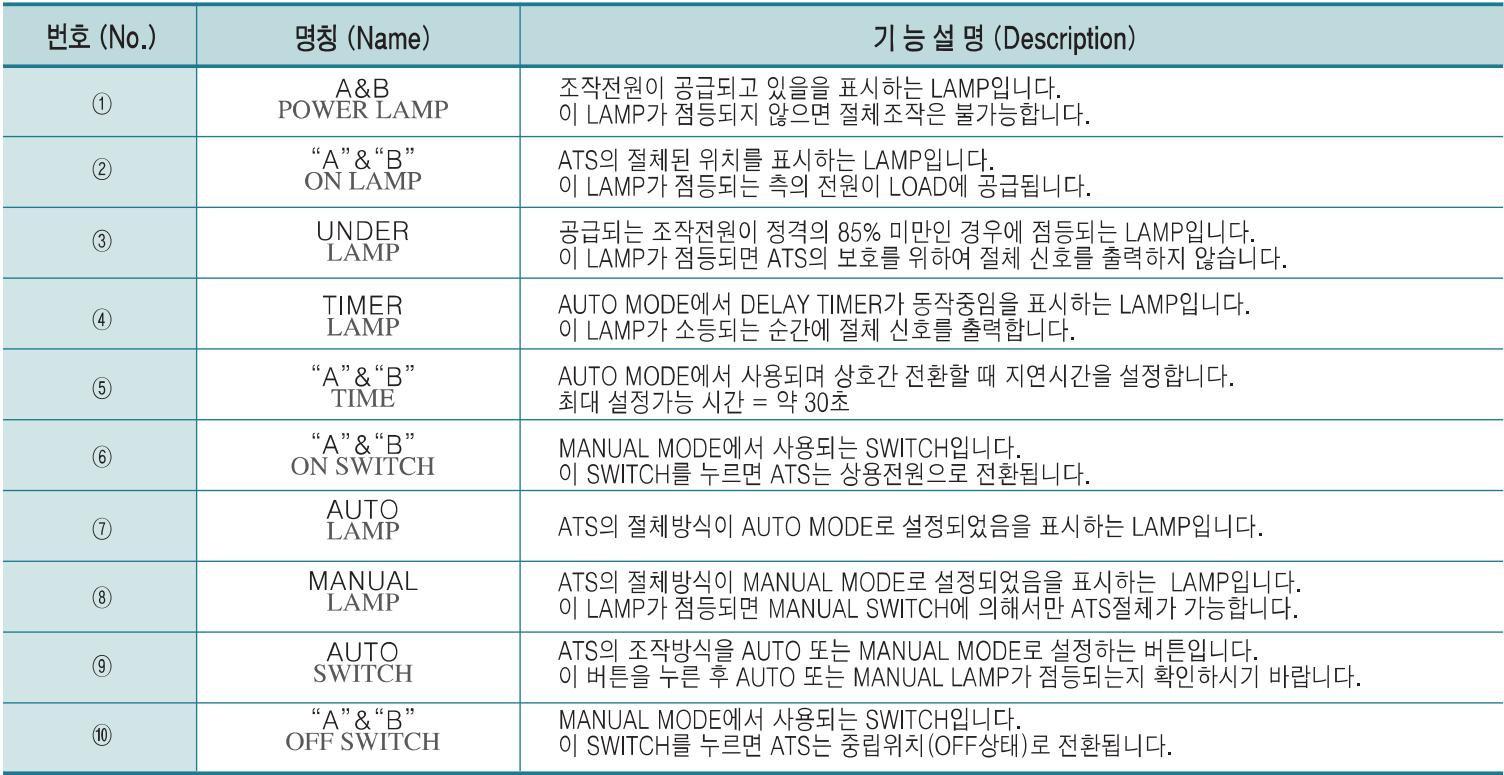 | 번호 (No.) | 명칭 (Name) | 기 능 설 명 (Description) |
|---|---|---|
| ① | A&B POWER LAMP | 조작전원이 공급되고 있을을 표시하는 LAMP입니다. 이 LAMP가 점등되지 않으면 절체조작은 불가능합니다. |
| ② | "A"&"B" ON LAMP | ATS의 절체된 위치를 표시하는 LAMP입니다. 이 LAMP가 점등되는 측의 전원이 LOAD에 공급됩니다. |
| ③ | UNDER LAMP | 공급되는 조작전원이 정격의 85% 미만인 경우에 점등되는 LAMP입니다. 이 LAMP가 점등되면 ATS의 보호를 위하여 절체 신호를 출력하지 않습니다. |
| ④ | TIMER LAMP | AUTO MODE에서 DELAY TIMER가 동작중임을 표시하는 LAMP입니다. 이 LAMP가 소등되는 순간에 절체 신호를 출력합니다. |
| ⑤ | "A"&"B" TIME | AUTO MODE에서 사용되며 상호간 전환할 때 지연시간을 설정합니다. 최대 설정가능 시간 = 약 30초 |
| ⑥ | "A"&"B" ON SWITCH | MANUAL MODE에서 사용되는 SWITCH입니다. 이 SWITCH를 누르면 ATS는 상용전원으로 전환됩니다. |
| ⑦ | AUTO LAMP | ATS의 절체방식이 AUTO MODE로 설정되었음을 표시하는 LAMP입니다. |
| ⑧ | MANUAL LAMP | ATS의 절체방식이 MANUAL MODE로 설정되었음을 표시하는 LAMP입니다. 이 LAMP가 점등되면 MANUAL SWITCH에 의해서만 ATS절체가 가능합니다. |
| ⑨ | AUTO SWITCH | ATS의 조작방식을 AUTO 또는 MANUAL MODE로 설정하는 버튼입니다. 이 버튼을 누른 후 AUTO 또는 MANUAL LAMP가 점등되는지 확인하시기 바랍니다. |
| ⑩ | "A"&"B" OFF SWITCH | MANUAL MODE에서 사용되는 SWITCH입니다. 이 SWITCH를 누르면 ATS는 중립위치(OFF상태)로 전환됩니다. |